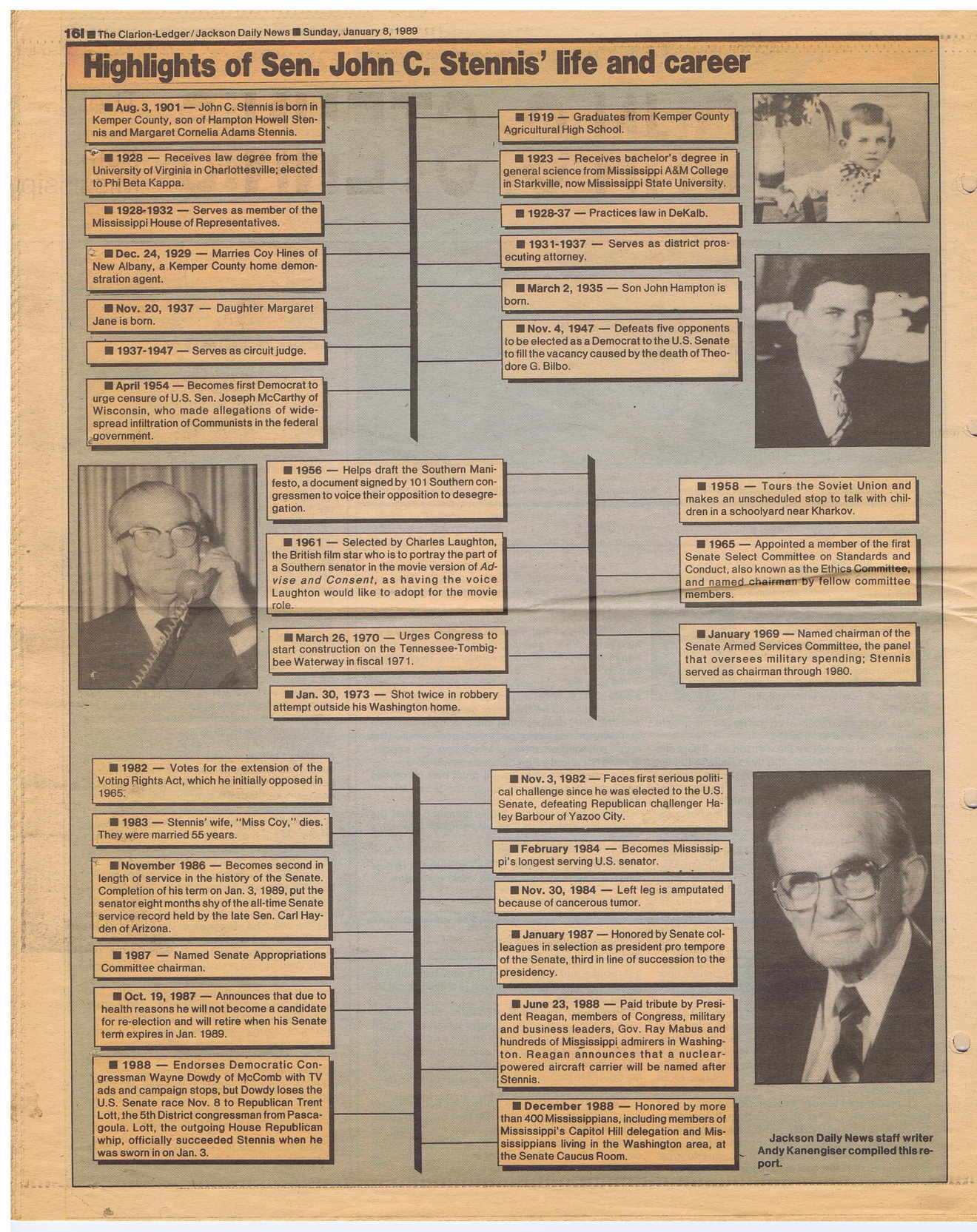 16I ■ The Clarion-Ledger / Jackson Daily News ■ Sunday, January 8, 1989

Highlights of Sen. John C. Stennis' life and career

■ Aug. 3, 1901 — John C. Stennis is born in Kemper County, son of Hampton Howell Stennis and Margaret Cornelia Adams Stennis.

■ 1928 — Receives law degree from the University of Virginia in Charlottesville; elected to Phi Beta Kappa.

■ 1928-1932 — Serves as member of the Mississippi House of Representatives.

■ Dec. 24, 1929 — Marries Coy Hines of New Albany, a Kemper County home demonstration agent.

■ Nov. 20, 1937 — Daughter Margaret Jane is born.

■ 1937-1947 — Serves as circuit judge.

■ April 1954 — Becomes first Democrat to urge censure of U.S. Sen. Joseph McCarthy of Wisconsin, who made allegations of widespread infiltration of Communists in the federal government.

■ 1919 — Graduates from Kemper County Agricultural High School.

■ 1923 — Receives bachelor's degree in general science from Mississippi A&M College in Starkville, now Mississippi State University.

■ 1928-37 — Practices law in DeKalb.

■ 1931-1937 — Serves as district prosecuting attorney.

■ March 2, 1935 — Son John Hampton is born.

■ Nov. 4, 1947 — Defeats five opponents to be elected as a Democrat to the U.S. Senate to fill the vacancy caused by the death of Theodore G. Bilbo.

■ 1956 — Helps draft the Southern Manifesto, a document signed by 101 Southern congressmen to voice their opposition to desegregation.

■ 1961 — Selected by Charles Laughton, the British film star who is to portray the part of a Southern senator in the movie version of Advise and Consent, as having the voice Laughton would like to adopt for the movie role.

■ March 26, 1970 — Urges Congress to start construction on the Tennessee-Tombigbee Waterway in fiscal 1971.

■ Jan. 30, 1973 — Shot twice in robbery attempt outside his Washington home.

■ 1958 — Tours the Soviet Union and makes an unscheduled stop to talk with children in a schoolyard near Kharkov.

■ 1965 — Appointed a member of the first Senate Select Committee on Standards and Conduct, also known as the Ethics Committee, and named chairman by fellow committee members.

■ January 1969 — Named chairman of the Senate Armed Services Committee, the panel that oversees military spending; Stennis served as chairman through 1980.

■ 1982 — Votes for the extension of the Voting Rights Act, which he initially opposed in 1965.

■ 1983 — Stennis' wife, "Miss Coy," dies. They were married 55 years.

■ November 1986 — Becomes second in length of service in the history of the Senate. Completion of his term on Jan. 3, 1989, put the senator eight months shy of the all-time Senate service record held by the late Sen. Carl Hayden of Arizona.

■ 1987 — Named Senate Appropriations Committee chairman.

■ Oct. 19, 1987 — Announces that due to health reasons he will not become a candidate for re-election and will retire when his Senate term expires in Jan. 1989.

■ 1988 — Endorses Democratic Congressman Wayne Dowdy of McComb with TV ads and campaign stops, but Dowdy loses the U.S. Senate race Nov. 8 to Republican Trent Lott, the 5th District congressman from Pascagoula. Lott, the outgoing House Republican whip, officially succeeded Stennis when he was sworn in on Jan. 3.

■ Nov. 3, 1982 — Faces first serious political challenge since he was elected to the U.S. Senate, defeating Republican challenger Haley Barbour of Yazoo City.

■ February 1984 — Becomes Mississippi's longest serving U.S. senator.

■ Nov. 30, 1984 — Left leg is amputated because of cancerous tumor.

■ January 1987 — Honored by Senate colleagues in selection as president pro tempore of the Senate, third in line of succession to the presidency.

■ June 23, 1988 — Paid tribute by President Reagan, members of Congress, military and business leaders, Gov. Ray Mabus and hundreds of Mississippi admirers in Washington. Reagan announces that a nuclear-powered aircraft carrier will be named after Stennis.

■ December 1988 — Honored by more than 400 Mississippians, including members of Mississippi's Capitol Hill delegation and Mississippians living in the Washington area, at the Senate Caucus Room.

Jackson Daily News staff writer Andy Kanengiser compiled this report.